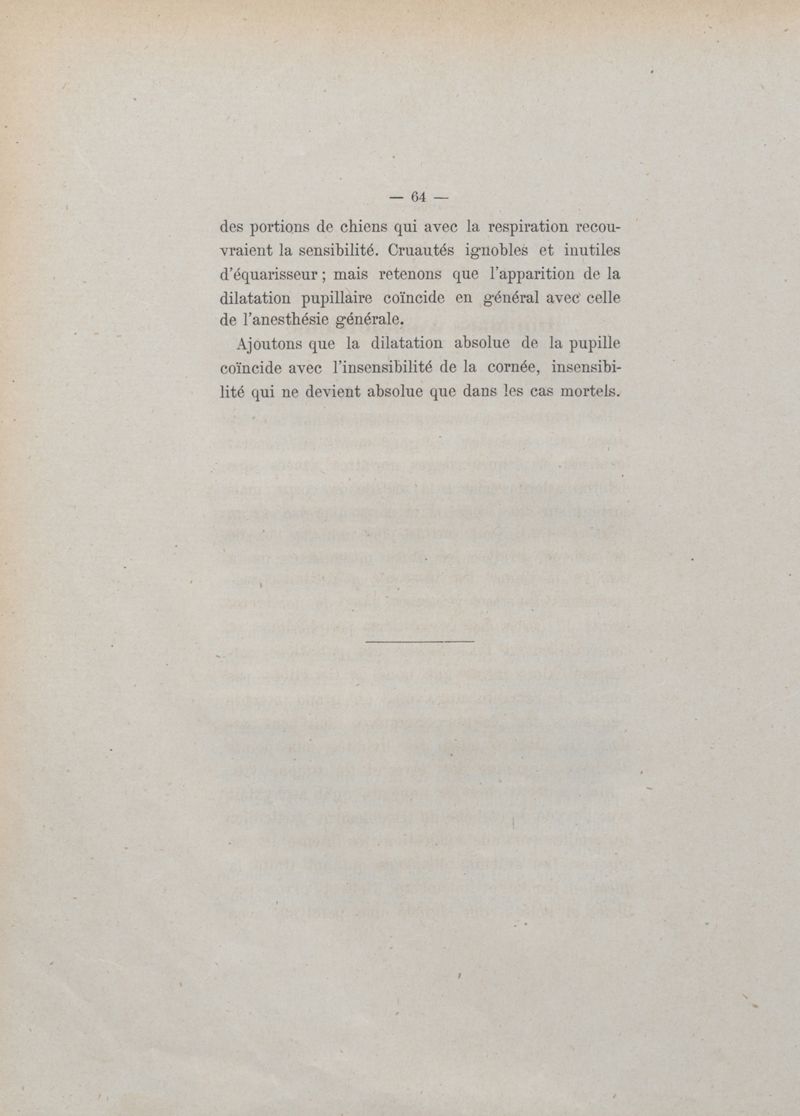 — 64 —

des portions de chiens qui avec la respiration recouvraient la sensibilité. Cruautés ignobles et inutiles d'équarisseur ; mais retenons que l'apparition de la dilatation pupillaire coïncide en général avec celle de l'anesthésie générale.

Ajoutons que la dilatation absolue de la pupille coïncide avec l'insensibilité de la cornée, insensibilité qui ne devient absolue que dans les cas mortels.